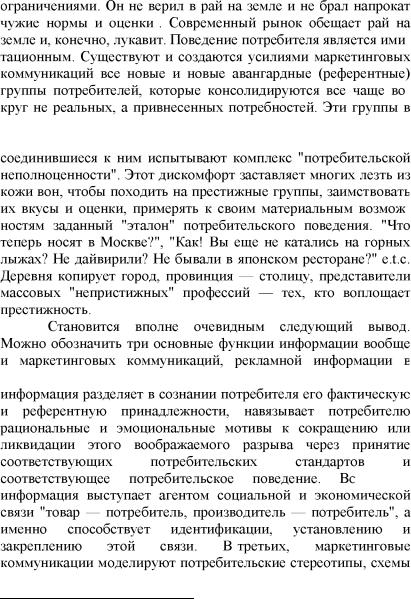 ограничениями. Он не верил в рай на земле и не брал напрокат чужие нормы и оценки . Современный рынок обещает рай на земле и, конечно, лукавит. Поведение потребителя является ими тационным. Существуют и создаются усилиями маркетинговых коммуникаций все новые и новые авангардные (референтные) группы потребителей, которые консолидируются все чаще во круг не реальных, а привнесенных потребностей. Эти группы в

соединившиеся к ним испытывают комплекс "потребительской неполноценности". Этот дискомфорт заставляет многих лезть из кожи вон, чтобы походить на престижные группы, заимствовать их вкусы и оценки, примерять к своим материальным возмож ностям заданный "эталон" потребительского поведения. "Что теперь носят в Москве?", "Как! Вы еще не катались на горных лыжах? Не дайвирили? Не бывали в японском ресторане?" e.t.c. Деревня копирует город, провинция — столицу, представители массовых "непристижных" профессий — тех, кто воплощает престижность.

Становится вполне очевидным следующий вывод. Можно обозначить три основные функции информации вообще и маркетинговых коммуникаций, рекламной информации в

информация разделяет в сознании потребителя его фактическую и референтную принадлежности, навязывает потребителю рациональные и эмоциональные мотивы к сокращению или ликвидации этого воображаемого разрыва через принятие соответствующих потребительских стандартов и соответствующее потребительское поведение. Вс информация выступает агентом социальной и экономической связи "товар — потребитель, производитель — потребитель", а именно способствует идентификации, установлению и закреплению этой связи. В третьих, маркетинговые коммуникации моделируют потребительские стереотипы, схемы